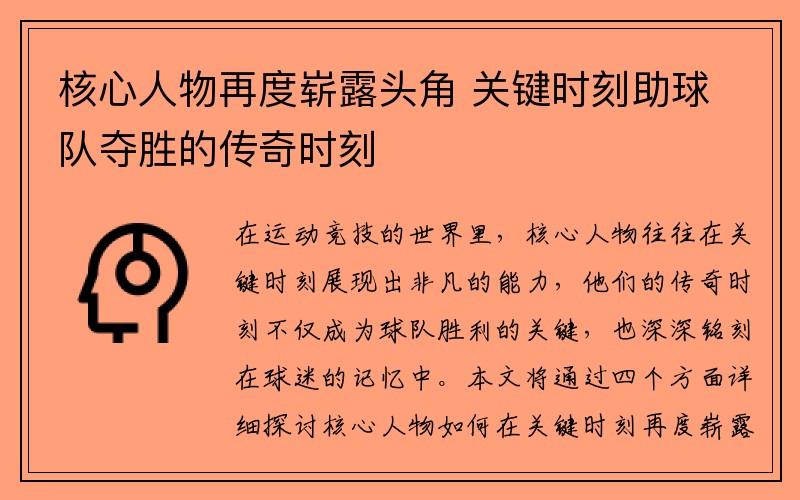 核心人物再度崭露头角 关键时刻助球队夺胜的传奇时刻

在运动竞技的世界里，核心人物往往在关键时刻展现出非凡的能力，他们的传奇时刻不仅成为球队胜利的关键，也深深铭刻在球迷的记忆中。本文将通过四个方面详细探讨核心人物如何在关键时刻再度崭露